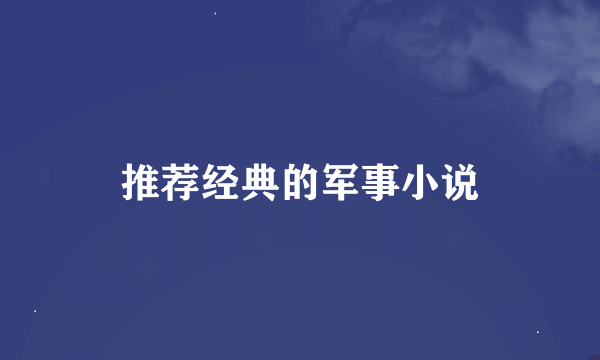 推荐经典的军事小说